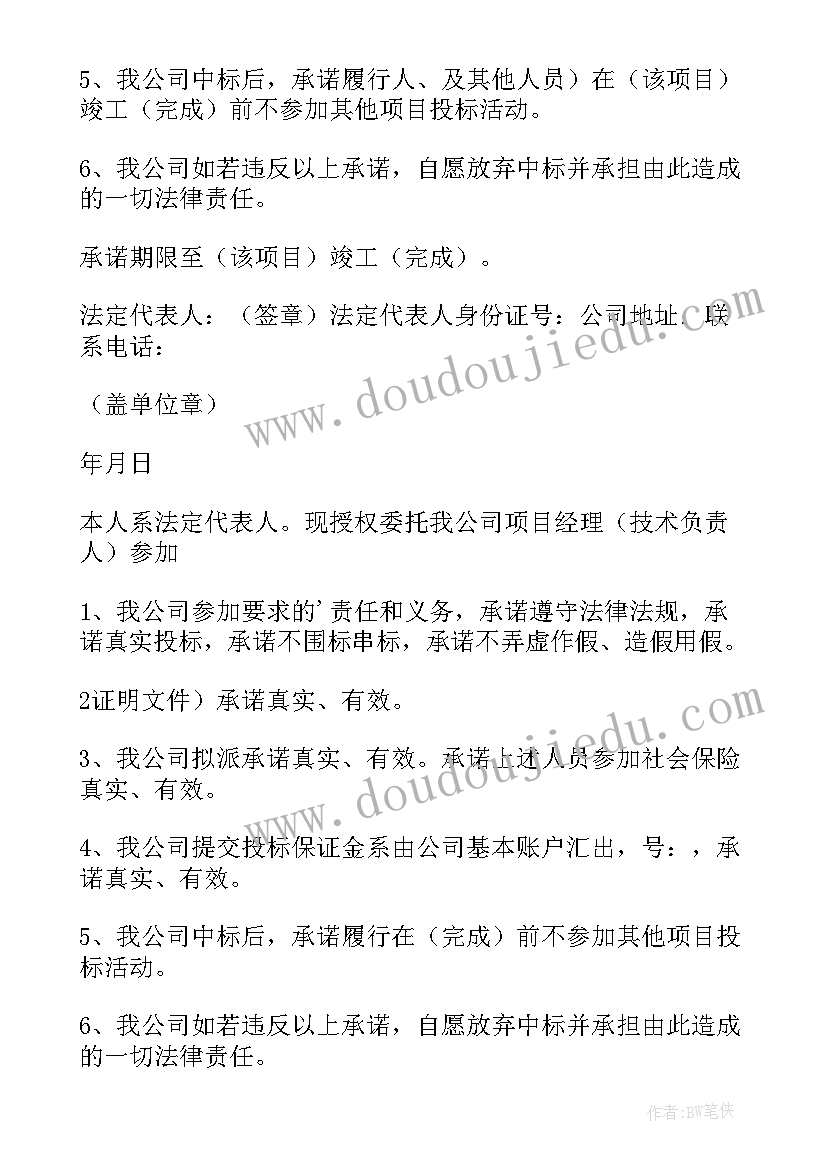 5、我公司中标后，承诺履行人、及其他人员）在（该项目）竣工（完成）前不参加其他项目投标活动。

6、我公司如若违反以上承诺，自愿放弃中标并承担由此造成的一切法律责任。

承诺期限至（该项目）竣工（完成）。

法定代表人：（签章）法定代表人身份证号：公司地址：联系电话：

（盖单位章）

年月日

本人系法定代表人。现授权委托我公司项目经理（技术负责人）参加

1、我公司参加要求的'责任和义务，承诺遵守法律法规，承诺真实投标，承诺不围标串标，承诺不弄虚作假、造假用假。

2证明文件）承诺真实、有效。

3、我公司拟派承诺真实、有效。承诺上述人员参加社会保险真实、有效。

4、我公司提交投标保证金系由公司基本账户汇出，号：，承诺真实、有效。

5、我公司中标后，承诺履行在（完成）前不参加其他项目投标活动。

6、我公司如若违反以上承诺，自愿放弃中标并承担由此造成的一切法律责任。

www.doudoujiedu.com

www.doudoujiedu.com

作者:BW笔侠